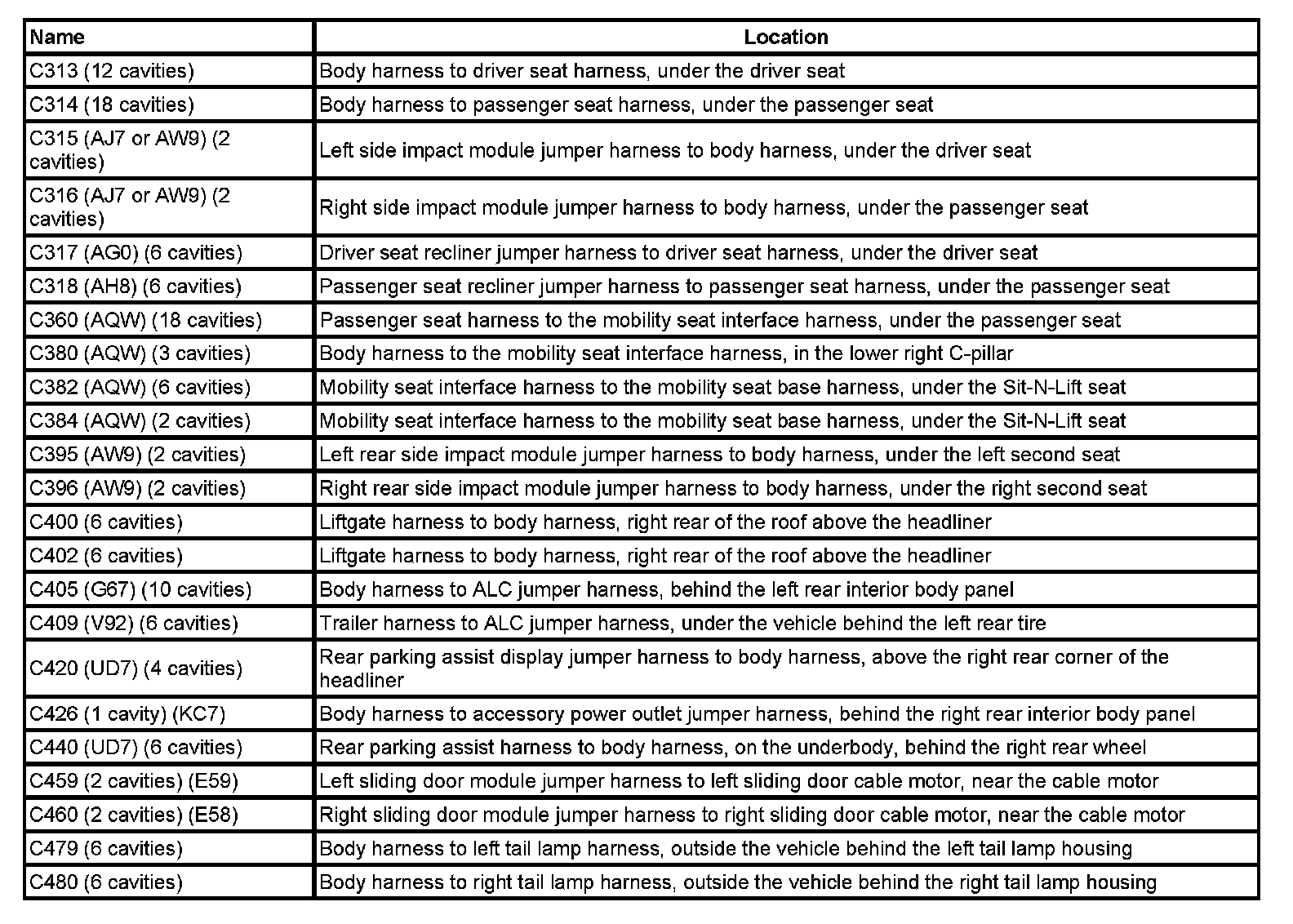 | Name | Location |
|---|---|
| C313 (12 cavities) | Body harness to driver seat harness, under the driver seat |
| C314 (18 cavities) | Body harness to passenger seat harness, under the passenger seat |
| C315 (AJ7 or AW9) (2 cavities) | Left side impact module jumper harness to body harness, under the driver seat |
| C316 (AJ7 or AW9) (2 cavities) | Right side impact module jumper harness to body harness, under the passenger seat |
| C317 (AG0) (6 cavities) | Driver seat recliner jumper harness to driver seat harness, under the driver seat |
| C318 (AH8) (6 cavities) | Passenger seat recliner jumper harness to passenger seat harness, under the passenger seat |
| C360 (AQW) (18 cavities) | Passenger seat harness to the mobility seat interface harness, under the passenger seat |
| C380 (AQW) (3 cavities) | Body harness to the mobility seat interface harness, in the lower right C-pillar |
| C382 (AQW) (6 cavities) | Mobility seat interface harness to the mobility seat base harness, under the Sit-N-Lift seat |
| C384 (AQW) (2 cavities) | Mobility seat interface harness to the mobility seat base harness, under the Sit-N-Lift seat |
| C395 (AW9) (2 cavities) | Left rear side impact module jumper harness to body harness, under the left second seat |
| C396 (AW9) (2 cavities) | Right rear side impact module jumper harness to body harness, under the right second seat |
| C400 (6 cavities) | Liftgate harness to body harness, right rear of the roof above the headliner |
| C402 (6 cavities) | Liftgate harness to body harness, right rear of the roof above the headliner |
| C405 (G67) (10 cavities) | Body harness to ALC jumper harness, behind the left rear interior body panel |
| C409 (V92) (6 cavities) | Trailer harness to ALC jumper harness, under the vehicle behind the left rear tire |
| C420 (UD7) (4 cavities) | Rear parking assist display jumper harness to body harness, above the right rear corner of the headliner |
| C426 (1 cavity) (KC7) | Body harness to accessory power outlet jumper harness, behind the right rear interior body panel |
| C440 (UD7) (6 cavities) | Rear parking assist harness to body harness, on the underbody, behind the right rear wheel |
| C459 (2 cavities) (E59) | Left sliding door module jumper harness to left sliding door cable motor, near the cable motor |
| C460 (2 cavities) (E58) | Right sliding door module jumper harness to right sliding door cable motor, near the cable motor |
| C479 (6 cavities) | Body harness to left tail lamp harness, outside the vehicle behind the left tail lamp housing |
| C480 (6 cavities) | Body harness to right tail lamp harness, outside the vehicle behind the right tail lamp housing |